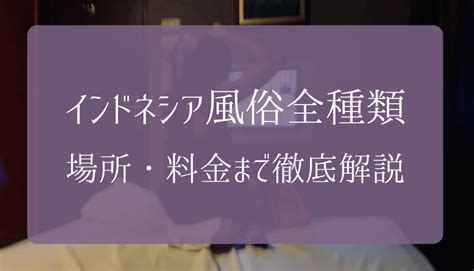 インドネシア風俗全種類
場所・料金まで徹底解説